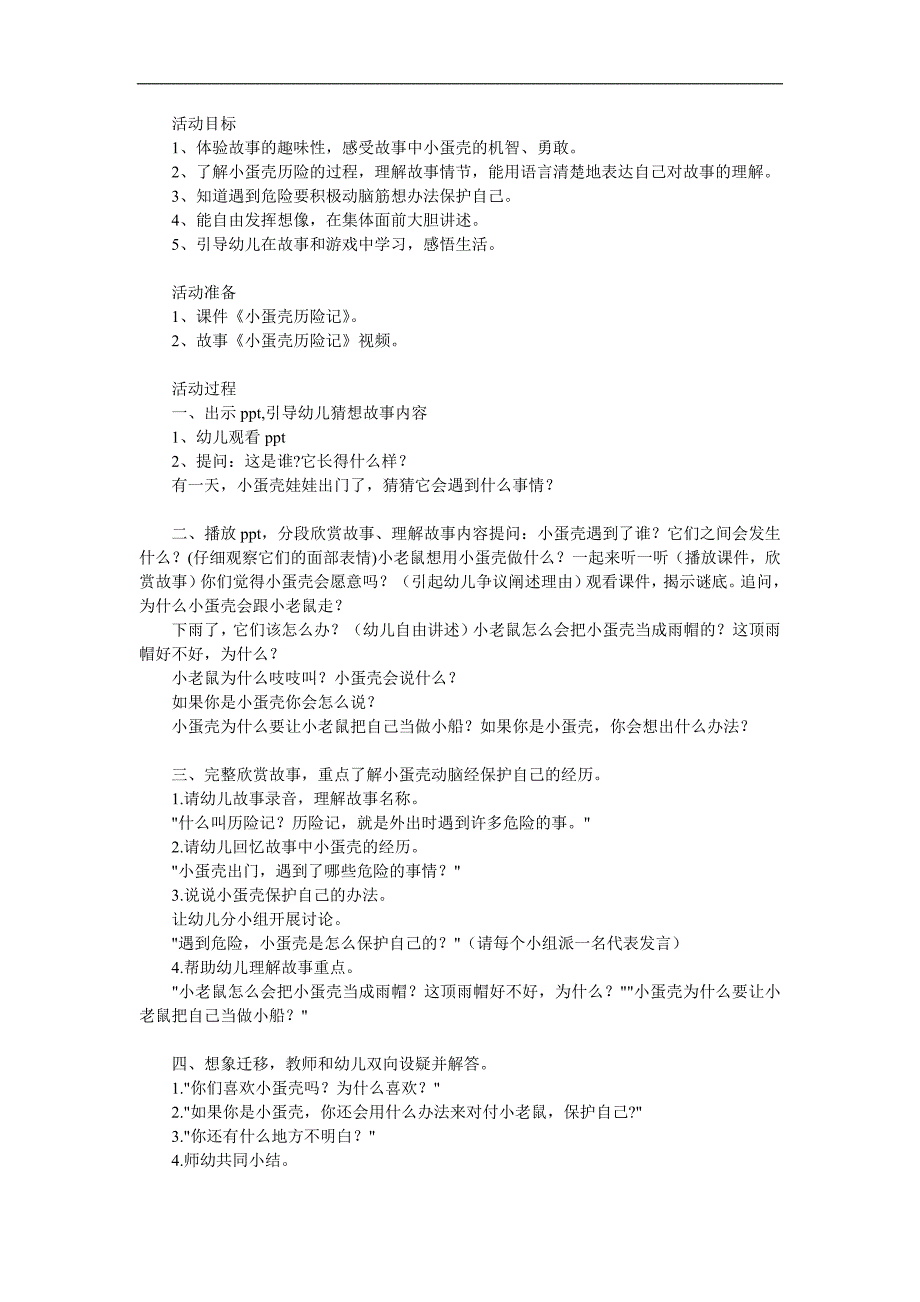 活动目标
1、体验故事的趣味性，感受故事中小蛋壳的机智、勇敢。
2、了解小蛋壳历险的过程，理解故事情节，能用语言清楚地表达自己对故事的理解。
3、知道遇到危险要积极动脑筋想办法保护自己。
4、能自由发挥想像，在集体面前大胆讲述。
5、引导幼儿在故事和游戏中学习，感悟生活。

活动准备
1、课件《小蛋壳历险记》。
2、故事《小蛋壳历险记》视频。

活动过程
一、出示 ppt,引导幼儿猜想故事内容
1、幼儿观看 ppt
2、提问：这是谁?它长得什么样？
有一天，小蛋壳娃娃出门了，猜猜它会遇到什么事情？

二、播放 ppt，分段欣赏故事、理解故事内容提问：小蛋壳遇到了谁？它们之间会发生什么？(仔细观察它们的面部表情)小老鼠想用小蛋壳做什么？一起来听一听（播放课件，欣赏故事）你们觉得小蛋壳会愿意吗？（引起幼儿争议阐述理由）观看课件，揭示谜底。追问，为什么小蛋壳会跟小老鼠走？
下雨了，它们该怎么办？（幼儿自由讲述）小老鼠怎么会把小蛋壳当成雨帽的？这顶雨帽好不好，为什么？
小老鼠为什么吱吱叫？小蛋壳会说什么？
如果你是小蛋壳你会怎么说？
小蛋壳为什么要让小老鼠把自己当做小船？如果你是小蛋壳，你会想出什么办法？

三、完整欣赏故事，重点了解小蛋壳动脑经保护自己的经历。
1.请幼儿故事录音，理解故事名称。
"什么叫历险记？历险记，就是外出时遇到许多危险的事。"
2.请幼儿回忆故事中小蛋壳的经历。
"小蛋壳出门，遇到了哪些危险的事情？"
3.说说小蛋壳保护自己的办法。
让幼儿分小组开展讨论。
"遇到危险，小蛋壳是怎么保护自己的？"（请每个小组派一名代表发言）
4.帮助幼儿理解故事重点。
"小老鼠怎么会把小蛋壳当成雨帽？这顶雨帽好不好，为什么？""小蛋壳为什么要让小老鼠把自己当做小船？"

四、想象迁移，教师和幼儿双向设疑并解答。
1."你们喜欢小蛋壳吗？为什么喜欢？"
2."如果你是小蛋壳，你还会用什么办法来对付小老鼠，保护自己?"
3."你还有什么地方不明白？"
4.师幼共同小结。